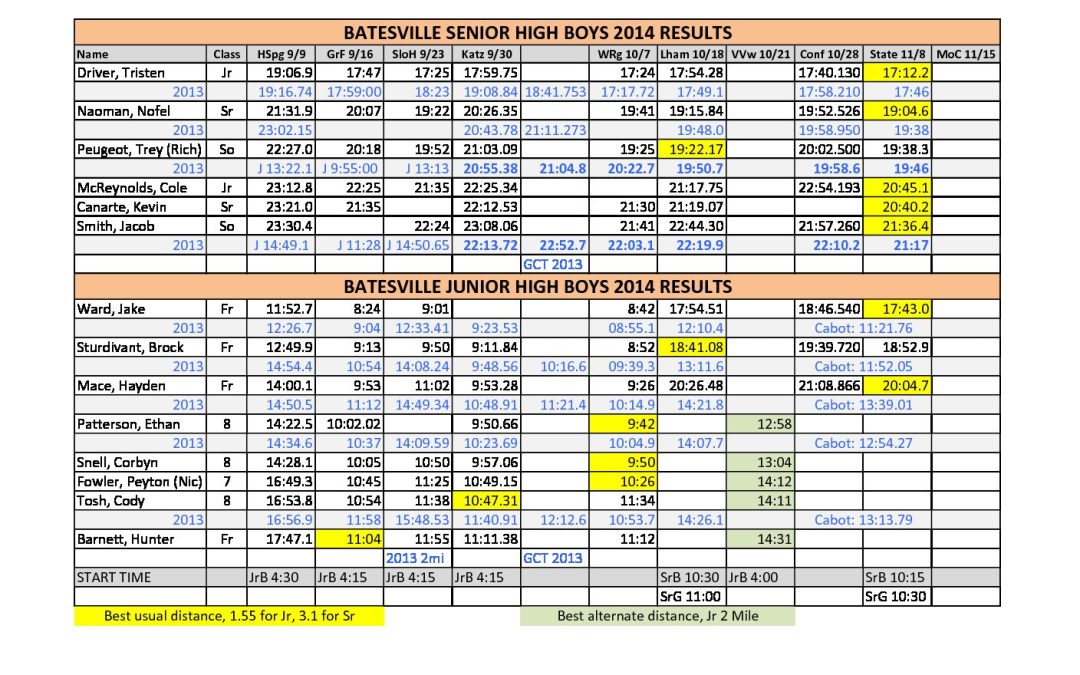 BATESVILLE SENIOR HIGH BOYS 2014 RESULTS

| Name | Class | HSpg 9/9 | GrF 9/16 | SloH 9/23 | Katz 9/30 | | WRg 10/7 | Lham 10/18 | VVw 10/21 | Conf 10/28 | State 11/8 | MoC 11/15 |
|---|---|---|---|---|---|---|---|---|---|---|---|---|
| Driver, Tristen | Jr | 19:06.9 | 17:47 | 17:25 | 17:59.75 | | 17:24 | 17:54.28 | | 17:40.130 | 17:12.2 | |
| 2013 | | 19:16.74 | 17:59:00 | 18:23 | 19:08.84 | 18:41.753 | 17:17.72 | 17:49.1 | | 17:58.210 | 17:46 | |
| Naoman, Nofel | Sr | 21:31.9 | 20:07 | 19:22 | 20:26.35 | | 19:41 | 19:15.84 | | 19:52.526 | 19:04.6 | |
| 2013 | | 23:02.15 | | | 20:43.78 | 21:11.273 | | 19:48.0 | | 19:58.950 | 19:38 | |
| Peugeot, Trey (Rich) | So | 22:27.0 | 20:18 | 19:52 | 21:03.09 | | 19:25 | 19:22.17 | | 20:02.500 | 19:38.3 | |
| 2013 | | J 13:22.1 | J 9:55:00 | J 13:13 | 20:55.38 | 21:04.8 | 20:22.7 | 19:50.7 | | 19:58.6 | 19:46 | |
| McReynolds, Cole | Jr | 23:12.8 | 22:25 | 21:35 | 22:25.34 | | | 21:17.75 | | 22:54.193 | 20:45.1 | |
| Canarte, Kevin | Sr | 23:21.0 | 21:35 | | 22:12.53 | | 21:30 | 21:19.07 | | | 20:40.2 | |
| Smith, Jacob | So | 23:30.4 | | 22:24 | 23:08.06 | | 21:41 | 22:44.30 | | 21:57.260 | 21:36.4 | |
| 2013 | | J 14:49.1 | J 11:28 | J 14:50.65 | 22:13.72 | 22:52.7 | 22:03.1 | 22:19.9 | | 22:10.2 | 21:17 | |
| | | | | | | GCT 2013 | | | | | | |

BATESVILLE JUNIOR HIGH BOYS 2014 RESULTS

| | | | | | | | | | | | | |
|---|---|---|---|---|---|---|---|---|---|---|---|---|
| Ward, Jake | Fr | 11:52.7 | 8:24 | 9:01 | | | 8:42 | 17:54.51 | | 18:46.540 | 17:43.0 | |
| 2013 | | 12:26.7 | 9:04 | 12:33.41 | 9:23.53 | | 08:55.1 | 12:10.4 | | Cabot: 11:21.76 | | |
| Sturdivant, Brock | Fr | 12:49.9 | 9:13 | 9:50 | 9:11.84 | | 8:52 | 18:41.08 | | 19:39.720 | 18:52.9 | |
| 2013 | | 14:54.4 | 10:54 | 14:08.24 | 9:48.56 | 10:16.6 | 09:39.3 | 13:11.6 | | Cabot: 11:52.05 | | |
| Mace, Hayden | Fr | 14:00.1 | 9:53 | 11:02 | 9:53.28 | | 9:26 | 20:26.48 | | 21:08.866 | 20:04.7 | |
| 2013 | | 14:50.5 | 11:12 | 14:49.34 | 10:48.91 | 11:21.4 | 10:14.9 | 14:21.8 | | Cabot: 13:39.01 | | |
| Patterson, Ethan | 8 | 14:22.5 | 10:02.02 | | 9:50.66 | | 9:42 | | 12:58 | | | |
| 2013 | | 14:34.6 | 10:37 | 14:09.59 | 10:23.69 | | 10:04.9 | 14:07.7 | | Cabot: 12:54.27 | | |
| Snell, Corbyn | 8 | 14:28.1 | 10:05 | 10:50 | 9:57.06 | | 9:50 | | 13:04 | | | |
| Fowler, Peyton (Nic) | 7 | 16:49.3 | 10:45 | 11:25 | 10:49.15 | | 10:26 | | 14:12 | | | |
| Tosh, Cody | 8 | 16:53.8 | 10:54 | 11:38 | 10:47.31 | | 11:34 | | 14:11 | | | |
| 2013 | | 16:56.9 | 11:58 | 15:48.53 | 11:40.91 | 12:12.6 | 10:53.7 | 14:26.1 | | Cabot: 13:13.79 | | |
| Barnett, Hunter | Fr | 17:47.1 | 11:04 | 11:55 | 11:11.38 | | 11:12 | | 14:31 | | | |
| | | | | 2013 2mi | | GCT 2013 | | | | | | |
| START TIME | | JrB 4:30 | JrB 4:15 | JrB 4:15 | JrB 4:15 | | | SrB 10:30 | JrB 4:00 | | SrB 10:15 | |
| | | | | | | | | SrG 11:00 | | | SrG 10:30 | |

Best usual distance, 1.55 for Jr, 3.1 for Sr

Best alternate distance, Jr 2 Mile